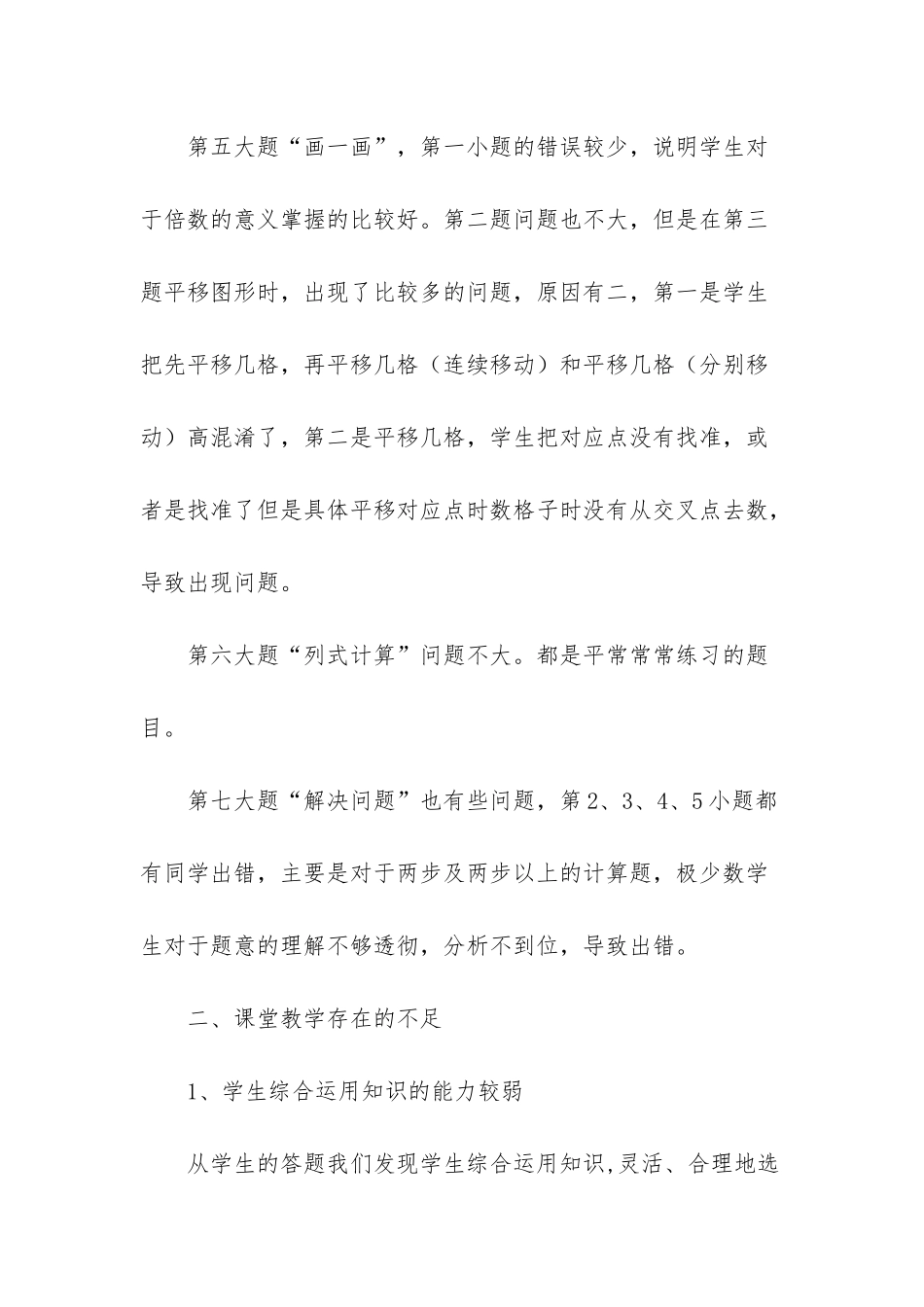 第五大题“画一画”，第一小题的错误较少，说明学生对于倍数的意义掌握的比较好。第二题问题也不大，但是在第三题平移图形时，出现了比较多的问题，原因有二，第一是学生把先平移几格，再平移几格（连续移动）和平移几格（分别移动）高混淆了，第二是平移几格，学生把对应点没有找准，或者是找准了但是具体平移对应点时数格子时没有从交叉点去数，导致出现问题。

第六大题“列式计算”问题不大。都是平常常常练习的题目。

第七大题“解决问题”也有些问题，第2、3、4、5小题都有同学出错，主要是对于两步及两步以上的计算题，极少数学生对于题意的理解不够透彻，分析不到位，导致出错。

二、课堂教学存在的不足

1、学生综合运用知识的能力较弱

从学生的答题我们发现学生综合运用知识,灵活、合理地选